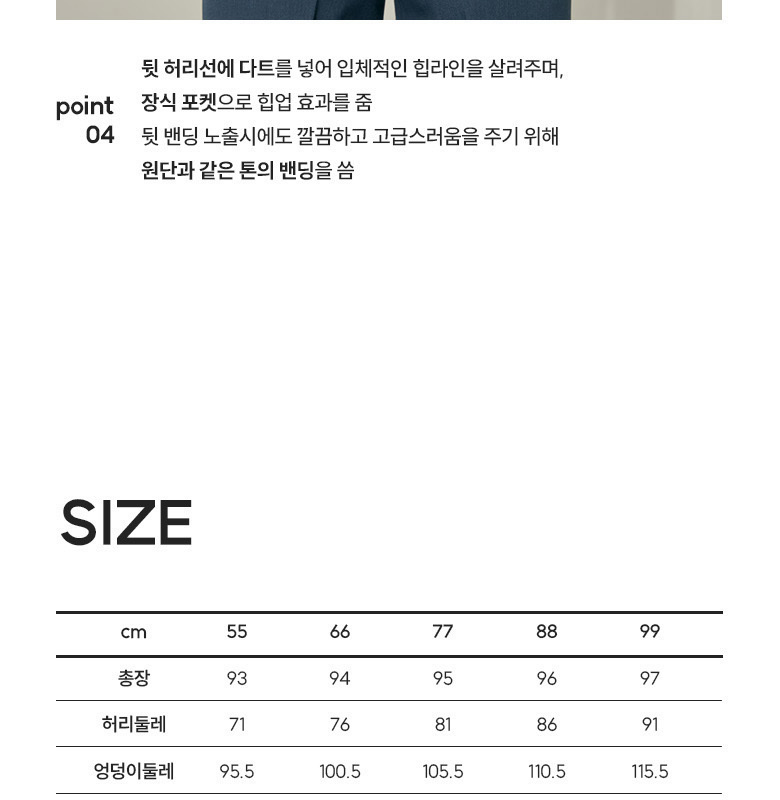 point 04

뒷 허리선에 다트를 넣어 입체적인 힙라인을 살려주며, 장식 포켓으로 힙업 효과를 줌
뒷 밴딩 노출시에도 깔끔하고 고급스러움을 주기 위해 원단과 같은 톤의 밴딩을 씀

SIZE

| cm | 55 | 66 | 77 | 88 | 99 |
|---|---|---|---|---|---|
| 총장 | 93 | 94 | 95 | 96 | 97 |
| 허리둘레 | 71 | 76 | 81 | 86 | 91 |
| 엉덩이둘레 | 95.5 | 100.5 | 105.5 | 110.5 | 115.5 |